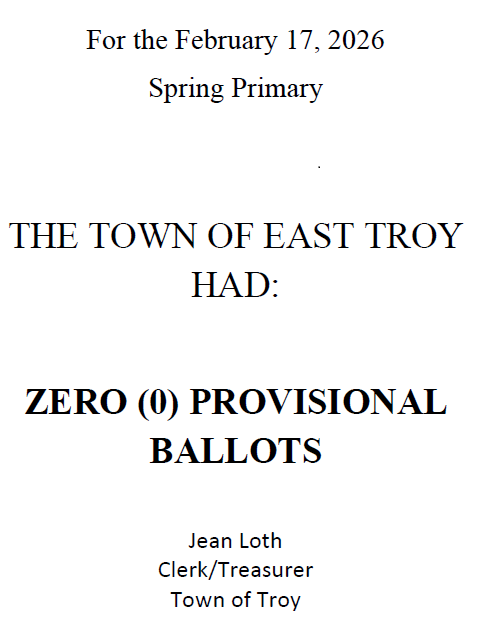 For the February 17, 2026
Spring Primary

THE TOWN OF EAST TROY HAD:

ZERO (0) PROVISIONAL BALLOTS

Jean Loth
Clerk/Treasurer
Town of Troy